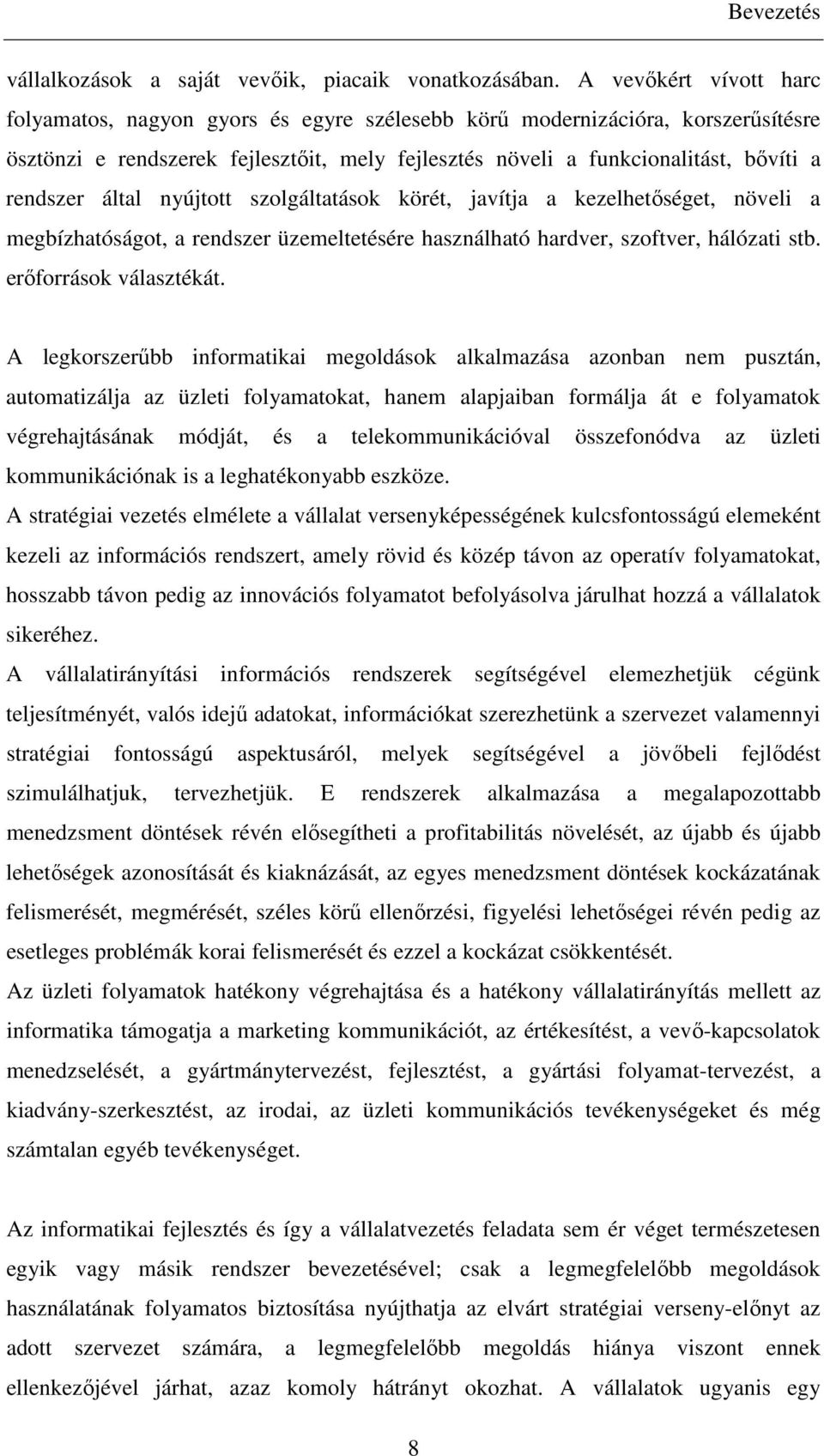 Bevezetés

vállalkozások a saját vevőik, piacaik vonatkozásában. A vevőkért vívott harc folyamatos, nagyon gyors és egyre szélesebb körű modernizációra, korszerűsítésre ösztönzi e rendszerek fejlesztőit, mely fejlesztés növeli a funkcionalitást, bővíti a rendszer által nyújtott szolgáltatások körét, javítja a kezelhetőséget, növeli a megbízhatóságot, a rendszer üzemeltetésére használható hardver, szoftver, hálózati stb. erőforrások választékát.

A legkorszerűbb informatikai megoldások alkalmazása azonban nem pusztán, automatizálja az üzleti folyamatokat, hanem alapjaiban formálja át e folyamatok végrehajtásának módját, és a telekommunikációval összefonódva az üzleti kommunikációnak is a leghatékonyabb eszköze.

A stratégiai vezetés elmélete a vállalat versenyképességének kulcsfontosságú elemeként kezeli az információs rendszert, amely rövid és közép távon az operatív folyamatokat, hosszabb távon pedig az innovációs folyamatot befolyásolva járulhat hozzá a vállalatok sikeréhez.

A vállalatirányítási információs rendszerek segítségével elemezhetjük cégünk teljesítményét, valós idejű adatokat, információkat szerezhetünk a szervezet valamennyi stratégiai fontosságú aspektusáról, melyek segítségével a jövőbeli fejlődést szimulálhatjuk, tervezhetjük. E rendszerek alkalmazása a megalapozottabb menedzsment döntések révén elősegítheti a profitabilitás növelését, az újabb és újabb lehetőségek azonosítását és kiaknázását, az egyes menedzsment döntések kockázatának felismerését, megmérését, széles körű ellenőrzési, figyelési lehetőségei révén pedig az esetleges problémák korai felismerését és ezzel a kockázat csökkentését.

Az üzleti folyamatok hatékony végrehajtása és a hatékony vállalatirányítás mellett az informatika támogatja a marketing kommunikációt, az értékesítést, a vevő-kapcsolatok menedzselését, a gyártmánytervezést, fejlesztést, a gyártási folyamat-tervezést, a kiadvány-szerkesztést, az irodai, az üzleti kommunikációs tevékenységeket és még számtalan egyéb tevékenységet.

Az informatikai fejlesztés és így a vállalatvezetés feladata sem ér véget természetesen egyik vagy másik rendszer bevezetésével; csak a legmegfelelőbb megoldások használatának folyamatos biztosítása nyújthatja az elvárt stratégiai verseny-előnyt az adott szervezet számára, a legmegfelelőbb megoldás hiánya viszont ennek ellenkezőjével járhat, azaz komoly hátrányt okozhat. A vállalatok ugyanis egy

8